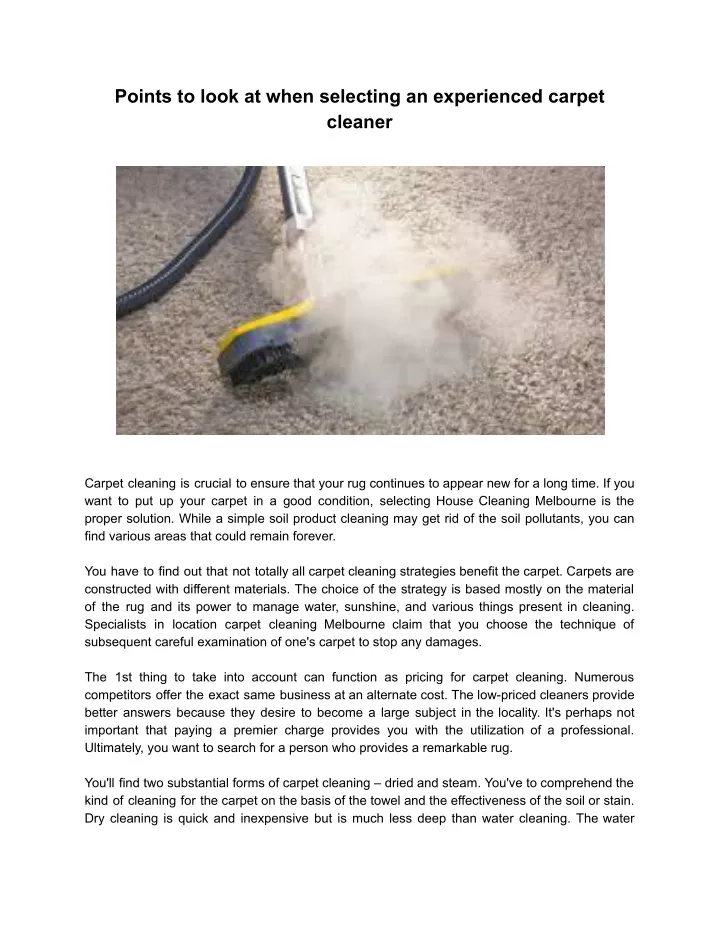 Points to look at when selecting an experienced carpet cleaner

Carpet cleaning is crucial to ensure that your rug continues to appear new for a long time. If you want to put up your carpet in a good condition, selecting House Cleaning Melbourne is the proper solution. While a simple soil product cleaning may get rid of the soil pollutants, you can find various areas that could remain forever.

You have to find out that not totally all carpet cleaning strategies benefit the carpet. Carpets are constructed with different materials. The choice of the strategy is based mostly on the material of the rug and its power to manage water, sunshine, and various things present in cleaning. Specialists in location carpet cleaning Melbourne claim that you choose the technique of subsequent careful examination of one's carpet to stop any damages.

The 1st thing to take into account can function as pricing for carpet cleaning. Numerous competitors offer the exact same business at an alternate cost. The low-priced cleaners provide better answers because they desire to become a large subject in the locality. It's perhaps not important that paying a premier charge provides you with the utilization of a professional. Ultimately, you want to search for a person who provides a remarkable rug.

You'll find two substantial forms of carpet cleaning – dried and steam. You've to comprehend the kind of cleaning for the carpet on the basis of the towel and the effectiveness of the soil or stain. Dry cleaning is quick and inexpensive but is much less deep than water cleaning. The water